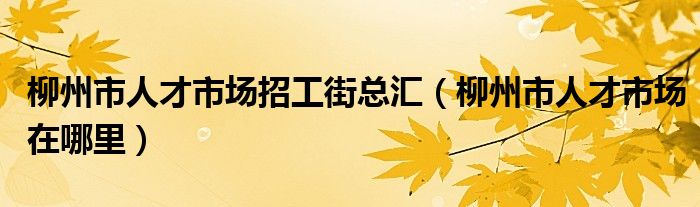 柳州市人才市场招工街总汇（柳州市人才市场在哪里）